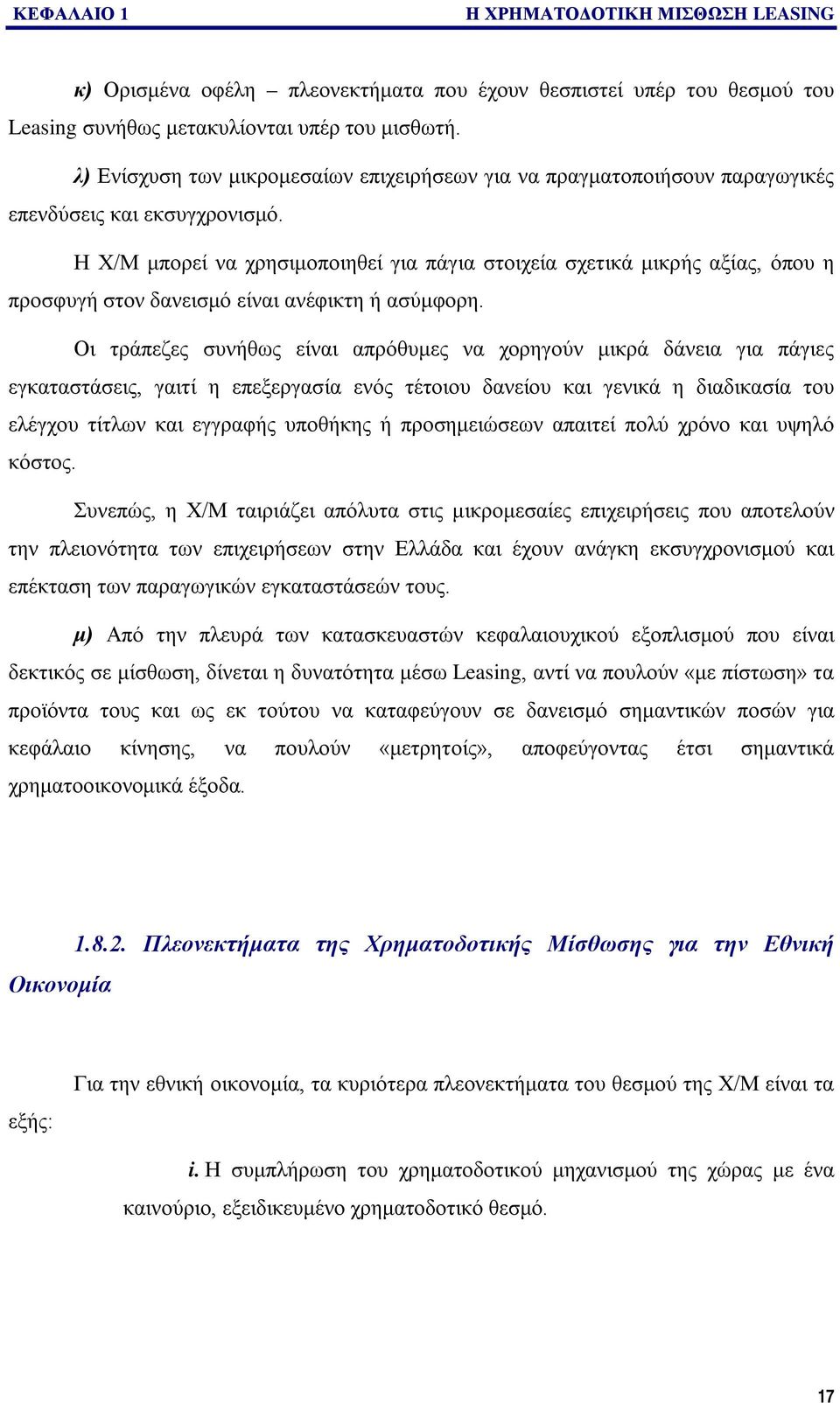 ΚΕΦΑΛΑΙΟ 1 Η ΧΡΗΜΑΤΟΔΟΤΙΚΗ ΜΙΣΘΩΣΗ LEASING

κ) Ορισμένα οφέλη – πλεονεκτήματα που έχουν θεσπιστεί υπέρ του θεσμού του Leasing συνήθως μετακυλίονται υπέρ του μισθωτή.

λ) Ενίσχυση των μικρομεσαίων επιχειρήσεων για να πραγματοποιήσουν παραγωγικές επενδύσεις και εκσυγχρονισμό.

Η Χ/Μ μπορεί να χρησιμοποιηθεί για πάγια στοιχεία σχετικά μικρής αξίας, όπου η προσφυγή στον δανεισμό είναι ανέφικτη ή ασύμφορη.

Οι τράπεζες συνήθως είναι απρόθυμες να χορηγούν μικρά δάνεια για πάγιες εγκαταστάσεις, γαιτί η επεξεργασία ενός τέτοιου δανείου και γενικά η διαδικασία του ελέγχου τίτλων και εγγραφής υποθήκης ή προσημειώσεων απαιτεί πολύ χρόνο και υψηλό κόστος.

Συνεπώς, η Χ/Μ ταιριάζει απόλυτα στις μικρομεσαίες επιχειρήσεις που αποτελούν την πλειονότητα των επιχειρήσεων στην Ελλάδα και έχουν ανάγκη εκσυγχρονισμού και επέκταση των παραγωγικών εγκαταστάσεών τους.

μ) Από την πλευρά των κατασκευαστών κεφαλαιουχικού εξοπλισμού που είναι δεκτικός σε μίσθωση, δίνεται η δυνατότητα μέσω Leasing, αντί να πουλούν «με πίστωση» τα προϊόντα τους και ως εκ τούτου να καταφεύγουν σε δανεισμό σημαντικών ποσών για κεφάλαιο κίνησης, να πουλούν «μετρητοίς», αποφεύγοντας έτσι σημαντικά χρηματοοικονομικά έξοδα.

1.8.2. Πλεονεκτήματα της Χρηματοδοτικής Μίσθωσης για την Εθνική Οικονομία

Για την εθνική οικονομία, τα κυριότερα πλεονεκτήματα του θεσμού της Χ/Μ είναι τα εξής:

i. Η συμπλήρωση του χρηματοδοτικού μηχανισμού της χώρας με ένα καινούριο, εξειδικευμένο χρηματοδοτικό θεσμό.

17